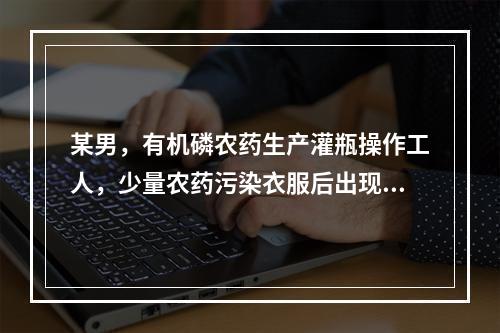 某男，有机磷农药生产灌瓶操作工人，少量农药污染衣服后出现...